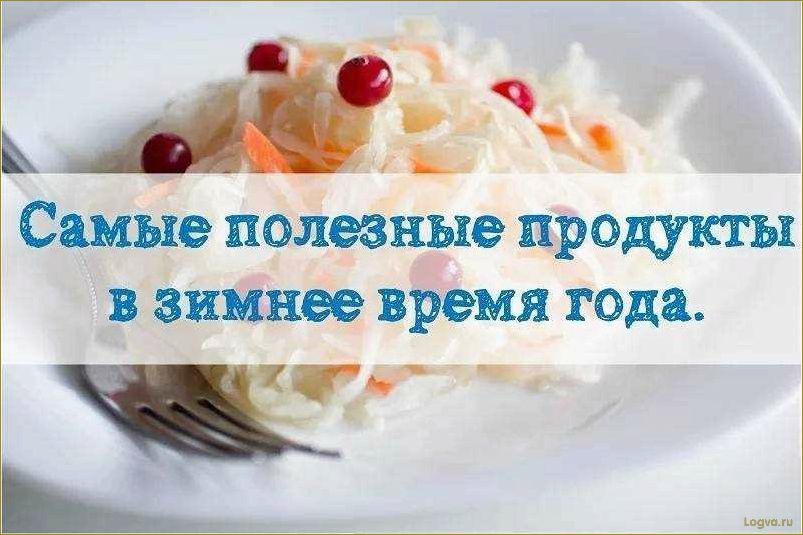 Самые полезные продукты в зимнее время года.

Logva.ru